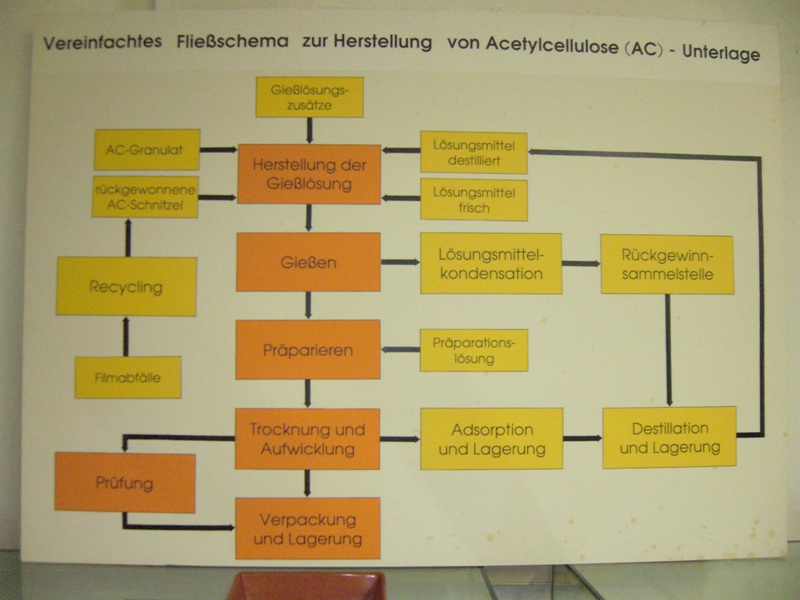 Vereinfachtes Fließschema zur Herstellung von Acetylcellulose (AC) - Unterlage

Gießlösungszusätze

AC-Granulat

rückgewonnene AC-Schnitzel

Herstellung der Gießlösung

Lösungsmittel destilliert

Lösungsmittel frisch

Recycling

Gießen

Lösungsmittelkondensation

Rückgewinnsammelstelle

Filmabfälle

Präparieren

Präparationslösung

Trocknung und Aufwicklung

Adsorption und Lagerung

Destillation und Lagerung

Prüfung

Verpackung und Lagerung